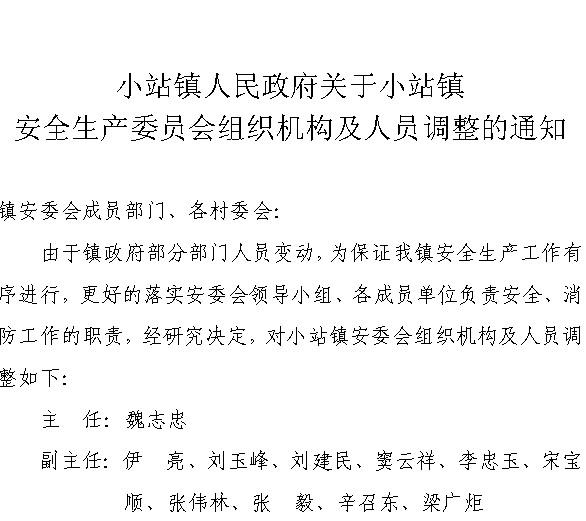 小站镇人民政府关于小站镇
安全生产委员会组织机构及人员调整的通知

镇安委会成员部门、各村委会：

由于镇政府部分部门人员变动，为保证我镇安全生产工作有序进行，更好的落实安委会领导小组、各成员单位负责安全、消防工作的职责，经研究决定，对小站镇安委会组织机构及人员调整如下：

主　任：魏志忠

副主任：伊　亮、刘玉峰、刘建民、窦云祥、李忠玉、宋宝顺、张伟林、张　毅、辛召东、梁广炬